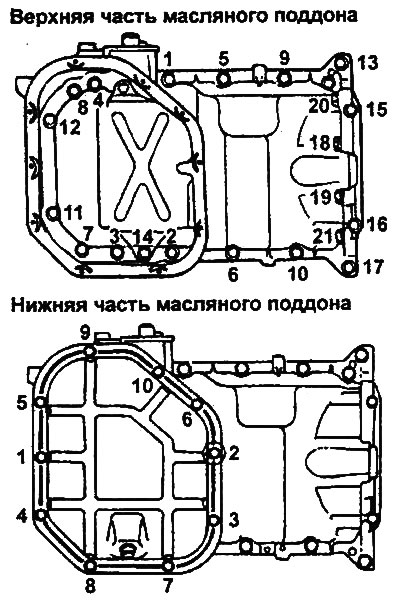 Верхняя часть масляного поддона

1
5
9
13
8
4
20
15
12
18
19
11
16
7
3
14
2
21
6
10
17

Нижняя часть масляного поддона

9
10
5
6
1
2
4
3
8
7